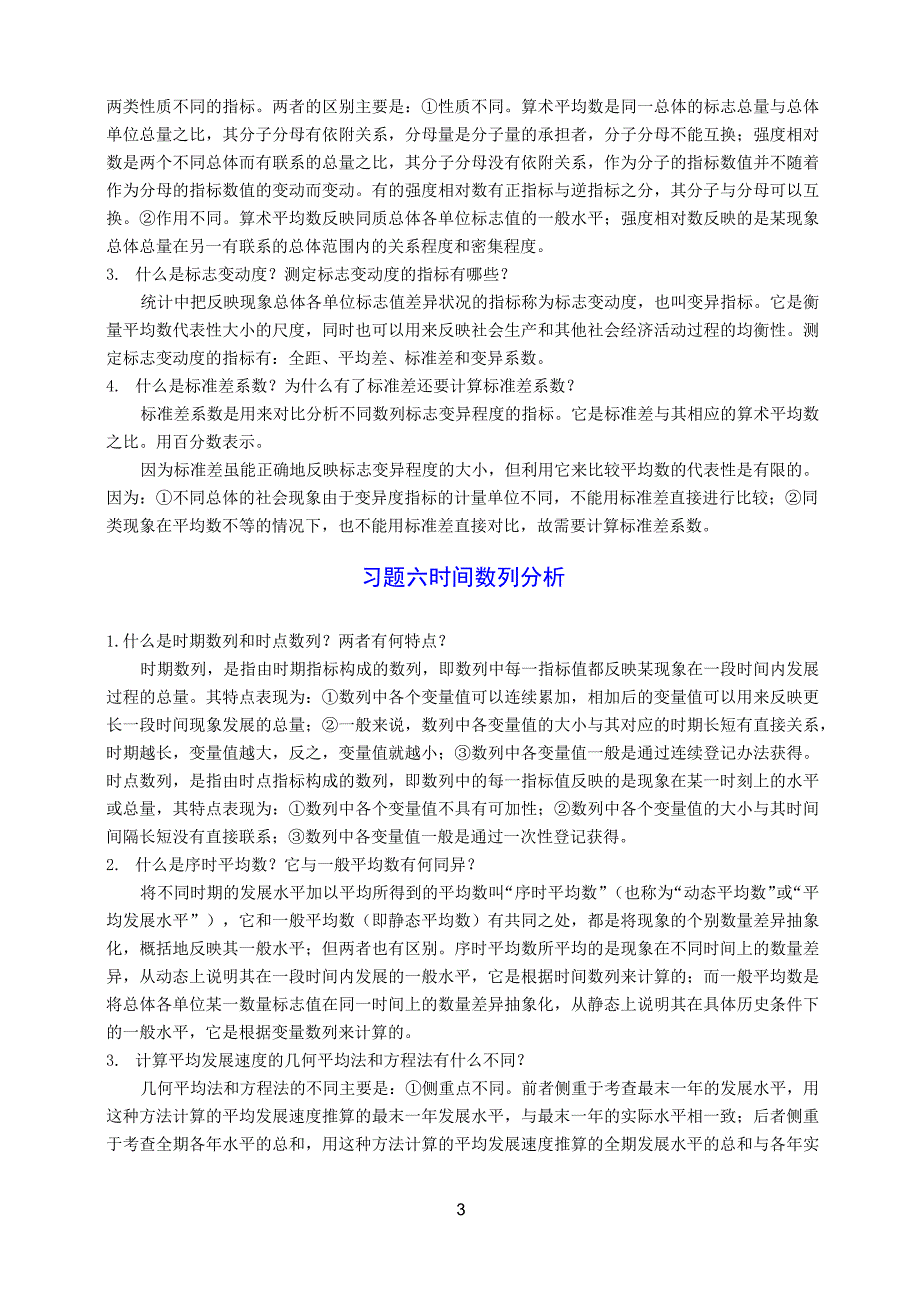 两类性质不同的指标。两者的区别主要是：①性质不同。算术平均数是同一总体的标志总量与总体单位总量之比，其分子分母有依附关系，分母量是分子量的承担者，分子分母不能互换；强度相对数是两个不同总体而有联系的总量之比，其分子分母没有依附关系，作为分子的指标数值并不随着作为分母的指标数值的变动而变动。有的强度相对数有正指标与逆指标之分，其分子与分母可以互换。②作用不同。算术平均数反映同质总体各单位标志值的一般水平；强度相对数反映的是某现象总体总量在另一有联系的总体范围内的关系程度和密集程度。

3. 什么是标志变动度？测定标志变动度的指标有哪些？

统计中把反映现象总体各单位标志值差异状况的指标称为标志变动度，也叫变异指标。它是衡量平均数代表性大小的尺度，同时也可以用来反映社会生产和其他社会经济活动过程的均衡性。测定标志变动度的指标有：全距、平均差、标准差和变异系数。

4. 什么是标准差系数？为什么有了标准差还要计算标准差系数？

标准差系数是用来对比分析不同数列标志变异程度的指标。它是标准差与其相应的算术平均数之比。用百分数表示。

因为标准差虽能正确地反映标志变异程度的大小，但利用它来比较平均数的代表性是有限的。因为：①不同总体的社会现象由于变异度指标的计量单位不同，不能用标准差直接进行比较；②同类现象在平均数不等的情况下，也不能用标准差直接对比，故需要计算标准差系数。

习题六时间数列分析

1.什么是时期数列和时点数列？两者有何特点？

时期数列，是指由时期指标构成的数列，即数列中每一指标值都反映某现象在一段时间内发展过程的总量。其特点表现为：①数列中各个变量值可以连续累加，相加后的变量值可以用来反映更长一段时间现象发展的总量；②一般来说，数列中各变量值的大小与其对应的时期长短有直接关系，时期越长，变量值越大，反之，变量值就越小；③数列中各变量值一般是通过连续登记办法获得。时点数列，是指由时点指标构成的数列，即数列中的每一指标值反映的是现象在某一时刻上的水平或总量，其特点表现为：①数列中各个变量值不具有可加性；②数列中各个变量值的大小与其时间间隔长短没有直接联系；③数列中各变量值一般是通过一次性登记获得。

2. 什么是序时平均数？它与一般平均数有何同异？

将不同时期的发展水平加以平均所得到的平均数叫“序时平均数”（也称为“动态平均数”或“平均发展水平”），它和一般平均数（即静态平均数）有共同之处，都是将现象的个别数量差异抽象化，概括地反映其一般水平；但两者也有区别。序时平均数所平均的是现象在不同时间上的数量差异，从动态上说明其在一段时间内发展的一般水平，它是根据时间数列来计算的；而一般平均数是将总体各单位某一数量标志值在同一时间上的数量差异抽象化，从静态上说明其在具体历史条件下的一般水平，它是根据变量数列来计算的。

3. 计算平均发展速度的几何平均法和方程法有什么不同？

几何平均法和方程法的不同主要是：①侧重点不同。前者侧重于考查最末一年的发展水平，用这种方法计算的平均发展速度推算的最末一年发展水平，与最末一年的实际水平相一致；后者侧重于考查全期各年水平的总和，用这种方法计算的平均发展速度推算的全期发展水平的总和与各年实

3